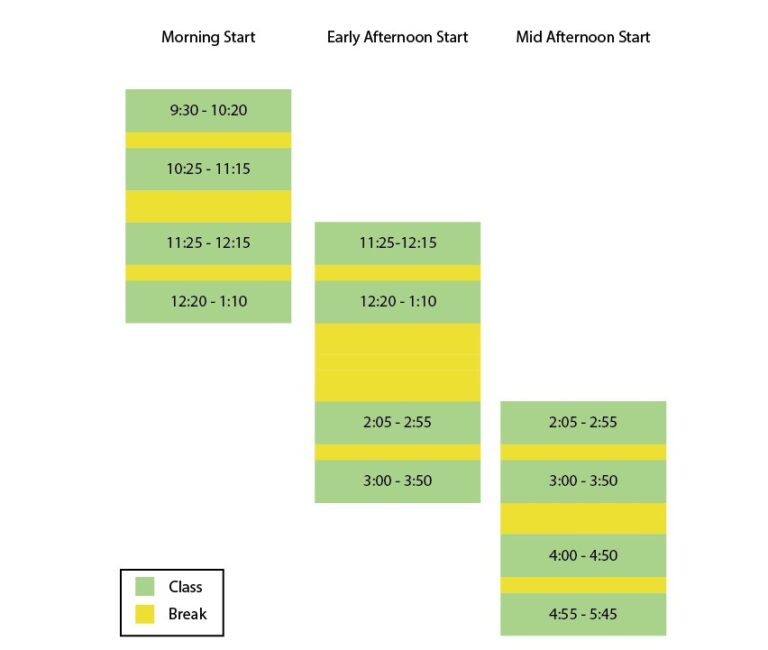 Morning Start

9:30 - 10:20

10:25 - 11:15

11:25 - 12:15

12:20 - 1:10

Early Afternoon Start

11:25-12:15

12:20 - 1:10

2:05 - 2:55

3:00 - 3:50

Mid Afternoon Start

2:05 - 2:55

3:00 - 3:50

4:00 - 4:50

4:55 - 5:45

Class
Break